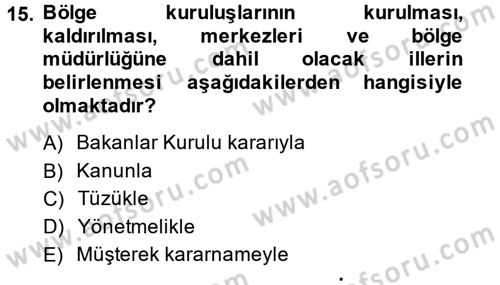 15. Bölge kuruluşlarının kurulması, kaldırılması, merkezleri ve bölge müdürlüğüne dahil olacak illerin belirlenmesi aşağıdakilerden hangisiyle olmaktadır?

A) Bakanlar Kurulu kararıyla
B) Kanunla
C) Tüzükle
D) Yönetmelikle
E) Müşterek kararnameyle

www.aofsoru.com